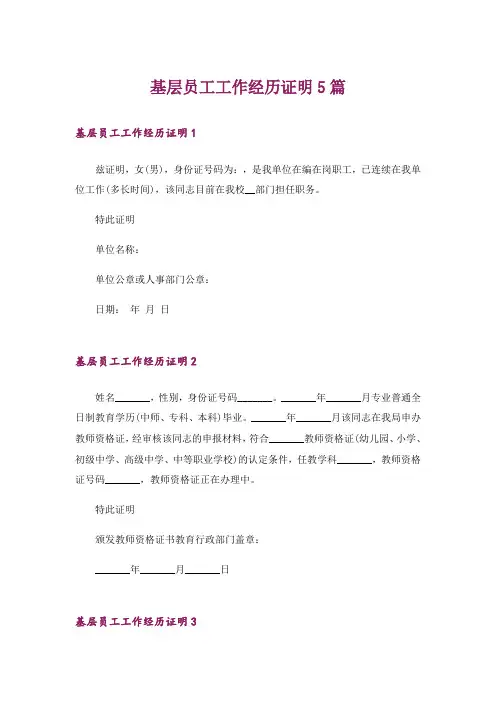 基层员工工作经历证明 5 篇

基层员工工作经历证明 1

兹证明，女(男)，身份证号码为：，是我单位在编在岗职工，已连续在我单位工作(多长时间)，该同志目前在我校__部门担任职务。

特此证明

单位名称：

单位公章或人事部门公章：

日期： 年 月 日

基层员工工作经历证明 2

姓名______，性别，身份证号码______。______年______月专业普通全日制教育学历(中师、专科、本科)毕业。______年______月该同志在我局申办教师资格证，经审核该同志的申报材料，符合______教师资格证(幼儿园、小学、初级中学、高级中学、中等职业学校)的认定条件，任教学科______，教师资格证号码______，教师资格证正在办理中。

特此证明

颁发教师资格证书教育行政部门盖章：

______年______月______日

基层员工工作经历证明 3